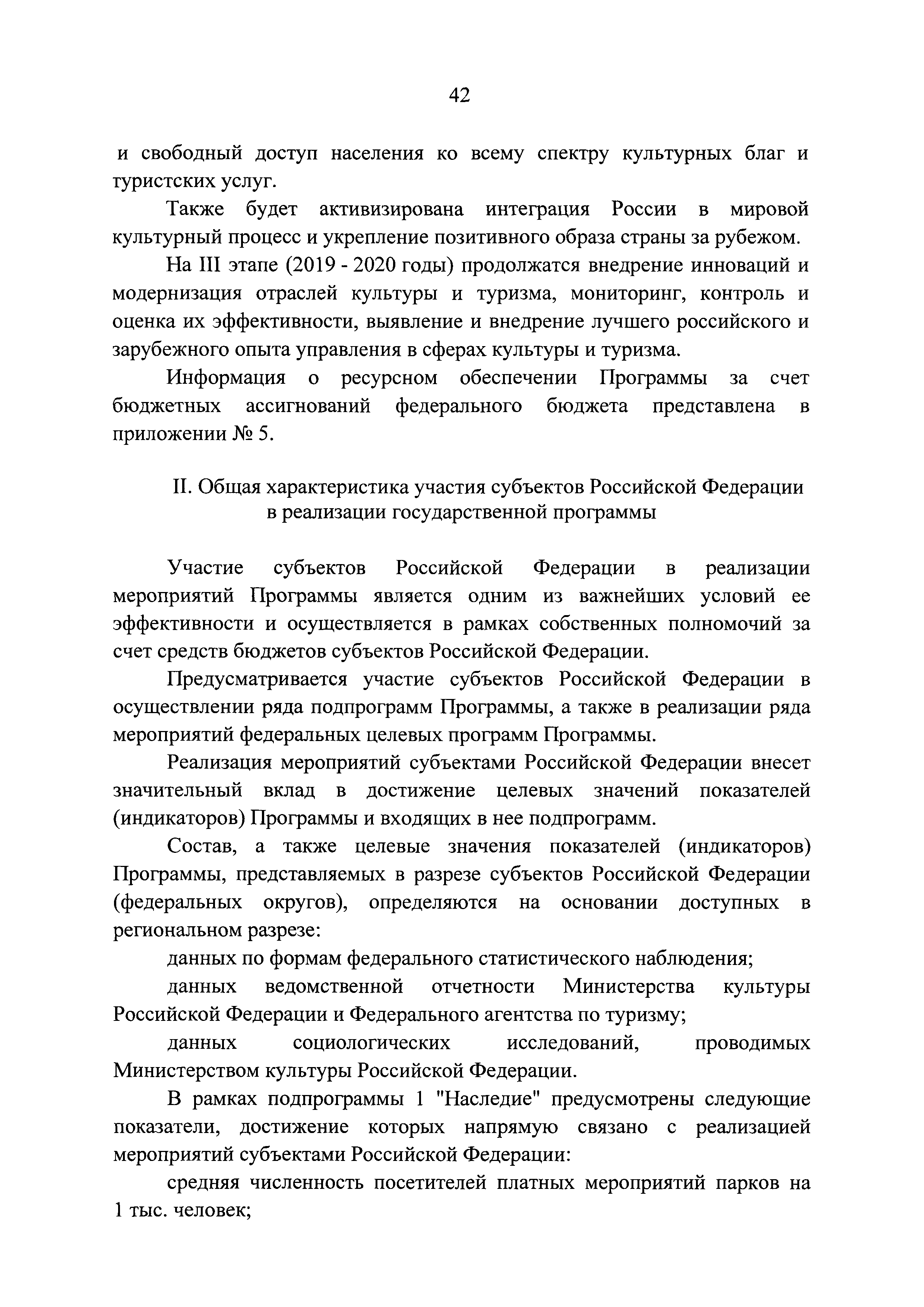 42

и свободный доступ населения ко всему спектру культурных благ и туристских услуг.

Также будет активизирована интеграция России в мировой культурный процесс и укрепление позитивного образа страны за рубежом.

На III этапе (2019 - 2020 годы) продолжатся внедрение инноваций и модернизация отраслей культуры и туризма, мониторинг, контроль и оценка их эффективности, выявление и внедрение лучшего российского и зарубежного опыта управления в сферах культуры и туризма.

Информация о ресурсном обеспечении Программы за счет бюджетных ассигнований федерального бюджета представлена в приложении № 5.

II. Общая характеристика участия субъектов Российской Федерации в реализации государственной программы

Участие субъектов Российской Федерации в реализации мероприятий Программы является одним из важнейших условий ее эффективности и осуществляется в рамках собственных полномочий за счет средств бюджетов субъектов Российской Федерации.

Предусматривается участие субъектов Российской Федерации в осуществлении ряда подпрограмм Программы, а также в реализации ряда мероприятий федеральных целевых программ Программы.

Реализация мероприятий субъектами Российской Федерации внесет значительный вклад в достижение целевых значений показателей (индикаторов) Программы и входящих в нее подпрограмм.

Состав, а также целевые значения показателей (индикаторов) Программы, представляемых в разрезе субъектов Российской Федерации (федеральных округов), определяются на основании доступных в региональном разрезе:

данных по формам федерального статистического наблюдения;

данных ведомственной отчетности Министерства культуры Российской Федерации и Федерального агентства по туризму;

данных социологических исследований, проводимых Министерством культуры Российской Федерации.

В рамках подпрограммы 1 "Наследие" предусмотрены следующие показатели, достижение которых напрямую связано с реализацией мероприятий субъектами Российской Федерации:

средняя численность посетителей платных мероприятий парков на 1 тыс. человек;